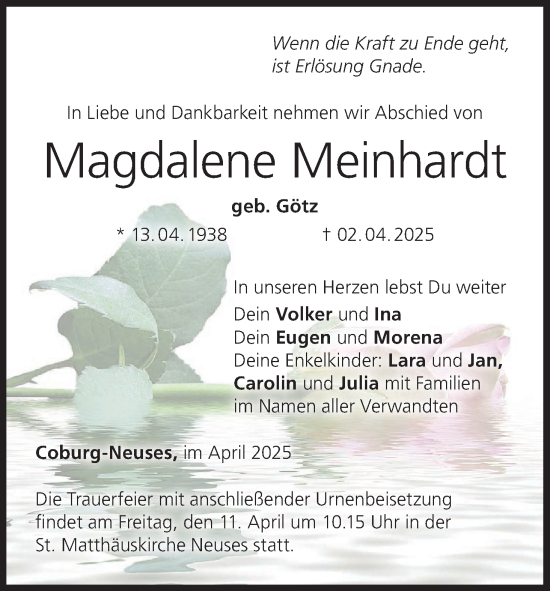 Wenn die Kraft zu Ende geht,
ist Erlösung Gnade.

In Liebe und Dankbarkeit nehmen wir Abschied von

Magdalene Meinhardt

geb. Götz

* 13. 04. 1938 † 02. 04. 2025

In unseren Herzen lebst Du weiter
Dein Volker und Ina
Dein Eugen und Morena
Deine Enkelkinder: Lara und Jan,
Carolin und Julia mit Familien
im Namen aller Verwandten

Coburg-Neuses, im April 2025

Die Trauerfeier mit anschließender Urnenbeisetzung findet am Freitag, den 11. April um 10.15 Uhr in der St. Matthäuskirche Neuses statt.